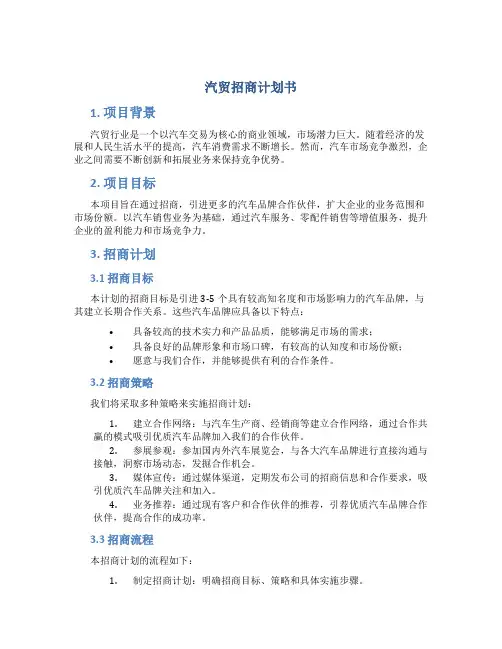 汽贸招商计划书

1. 项目背景

汽贸行业是一个以汽车交易为核心的商业领域，市场潜力巨大。随着经济的发展和人民生活水平的提高，汽车消费需求不断增长。然而，汽车市场竞争激烈，企业之间需要不断创新和拓展业务来保持竞争优势。

2. 项目目标

本项目旨在通过招商，引进更多的汽车品牌合作伙伴，扩大企业的业务范围和市场份额。以汽车销售业务为基础，通过汽车服务、零配件销售等增值服务，提升企业的盈利能力和市场竞争力。

3. 招商计划

3.1 招商目标

本计划的招商目标是引进3-5个具有较高知名度和市场影响力的汽车品牌，与其建立长期合作关系。这些汽车品牌应具备以下特点：

• 具备较高的技术实力和产品品质，能够满足市场的需求；
• 具备良好的品牌形象和市场口碑，有较高的认知度和市场份额；
• 愿意与我们合作，并能够提供有利的合作条件。

3.2 招商策略

我们将采取多种策略来实施招商计划：

1. 建立合作网络：与汽车生产商、经销商等建立合作网络，通过合作共赢的模式吸引优质汽车品牌加入我们的合作伙伴。
2. 参展参观：参加国内外汽车展览会，与各大汽车品牌进行直接沟通与接触，洞察市场动态，发掘合作机会。
3. 媒体宣传：通过媒体渠道，定期发布公司的招商信息和合作要求，吸引优质汽车品牌关注和加入。
4. 业务推荐：通过现有客户和合作伙伴的推荐，引荐优质汽车品牌合作伙伴，提高合作的成功率。

3.3 招商流程

本招商计划的流程如下：

1. 制定招商计划：明确招商目标、策略和具体实施步骤。